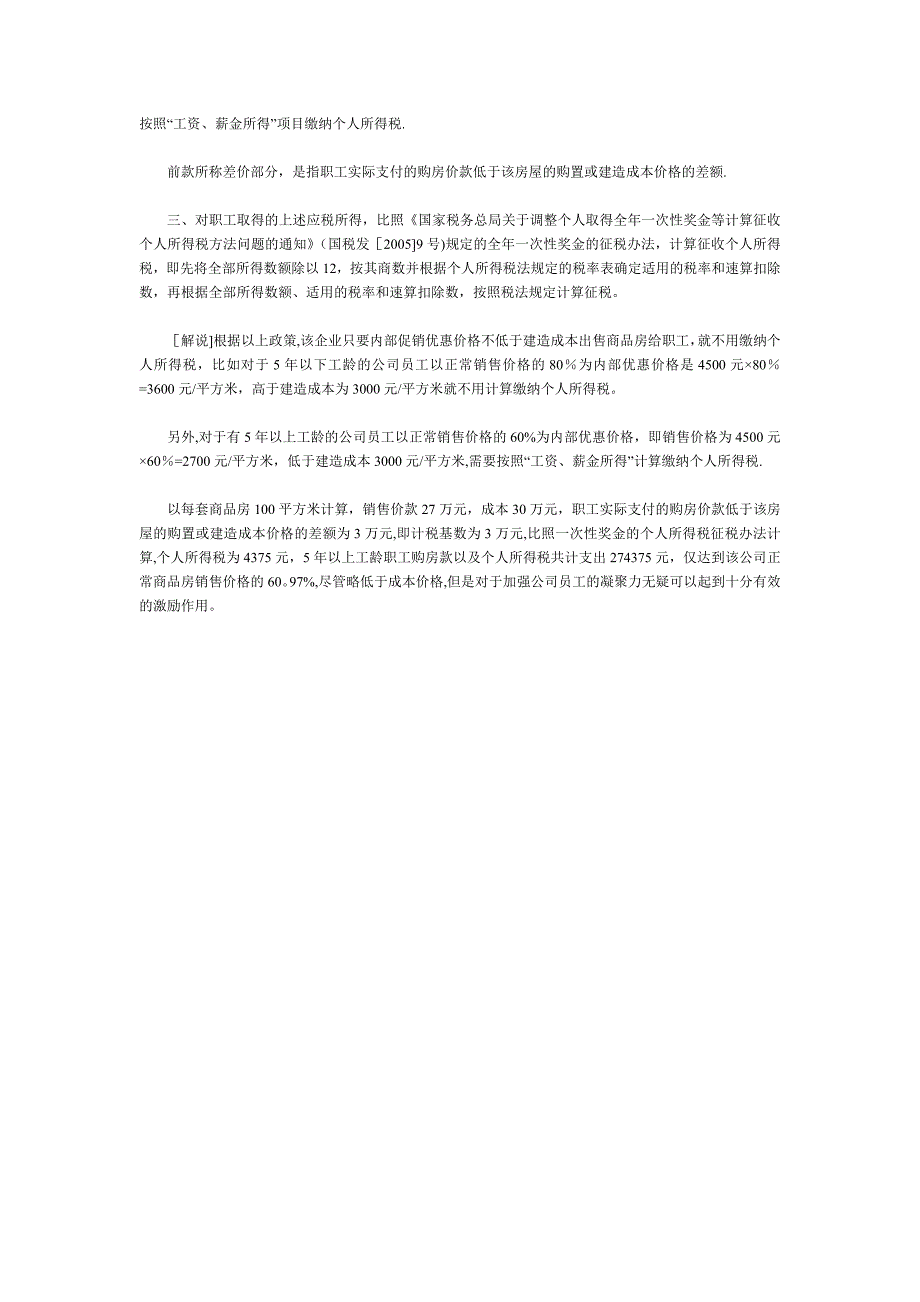 按照“工资、薪金所得”项目缴纳个人所得税.

前款所称差价部分，是指职工实际支付的购房价款低于该房屋的购置或建造成本价格的差额.

三、对职工取得的上述应税所得，比照《国家税务总局关于调整个人取得全年一次性奖金等计算征收个人所得税方法问题的通知》(国税发［2005]9 号)规定的全年一次性奖金的征税办法，计算征收个人所得税，即先将全部所得数额除以 12，按其商数并根据个人所得税法规定的税率表确定适用的税率和速算扣除数，再根据全部所得数额、适用的税率和速算扣除数，按照税法规定计算征税。

［解说]根据以上政策,该企业只要内部促销优惠价格不低于建造成本出售商品房给职工,就不用缴纳个人所得税，比如对于 5 年以下工龄的公司员工以正常销售价格的 80％为内部优惠价格是 4500 元×80％=3600 元/平方米，高于建造成本为 3000 元/平方米就不用计算缴纳个人所得税。

另外,对于有 5 年以上工龄的公司员工以正常销售价格的 60%为内部优惠价格，即销售价格为 4500 元×60%=2700 元/平方米，低于建造成本 3000 元/平方米,需要按照“工资、薪金所得”计算缴纳个人所得税.

以每套商品房 100 平方米计算，销售价款 27 万元，成本 30 万元，职工实际支付的购房价款低于该房屋的购置或建造成本价格的差额为 3 万元,即计税基数为 3 万元,比照一次性奖金的个人所得税征税办法计算,个人所得税为 4375 元，5 年以上工龄职工购房款以及个人所得税共计支出 274375 元，仅达到该公司正常商品房销售价格的 60。97%,尽管略低于成本价格,但是对于加强公司员工的凝聚力无疑可以起到十分有效的激励作用。